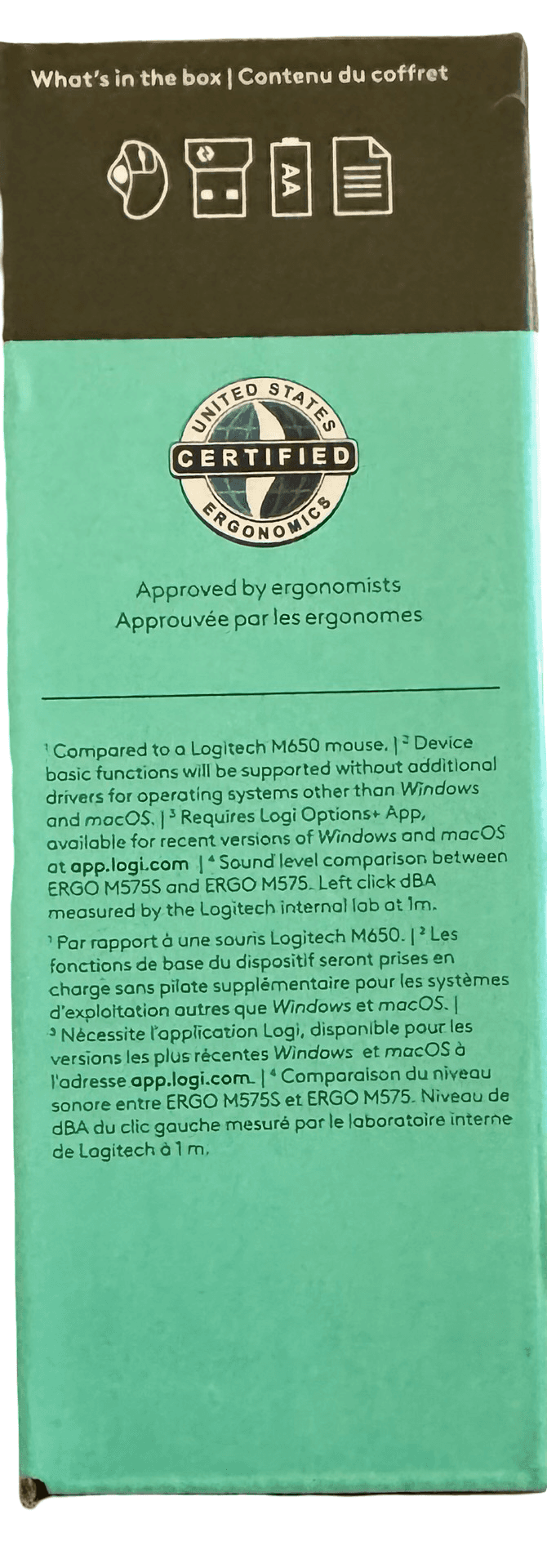 What's in the box | Contenu du coffret

AA

UNITED STATES
CERTIFIED
ERGONOMICS

Approved by ergonomists
Approuvée par les ergonomes

$^{1}$ Compared to a Logitech M650 mouse. | $^{2}$ Device basic functions will be supported without additional drivers for operating systems other than Windows and macOS. | $^{3}$ Requires Logi Options+ App, available for recent versions of Windows and macOS at app.logi.com | $^{4}$ Sound level comparison between ERGO M575S and ERGO M575. Left click dBA measured by the Logitech internal lab at 1m.

$^{1}$ Par rapport à une souris Logitech M650. | $^{2}$ Les fonctions de base du dispositif seront prises en charge sans pilote supplémentaire pour les systèmes d'exploitation autres que Windows et macOS. | $^{3}$ Nécessite l'application Logi, disponible pour les versions les plus récentes Windows et macOS à l'adresse app.logi.com. | $^{4}$ Comparaison du niveau sonore entre ERGO M575S et ERGO M575. Niveau de dBA du clic gauche mesuré par le laboratoire interne de Logitech à 1 m.